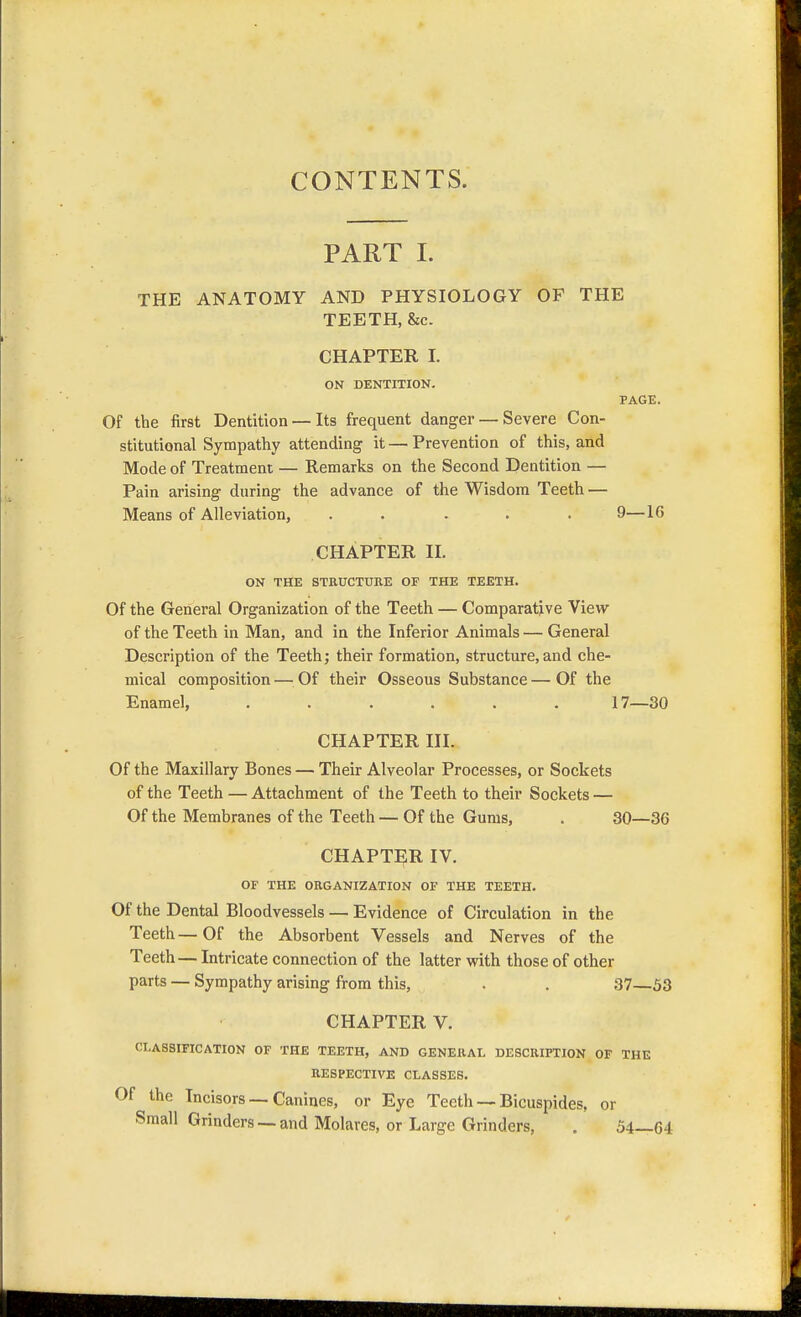 CONTENTS.

PART I.

THE ANATOMY AND PHYSIOLOGY OF THE TEETH, &c.

CHAPTER I.

ON DENTITION.

PAGE.

Of the first Dentition — Its frequent danger — Severe Constitutional Sympathy attending it — Prevention of this, and Mode of Treatment — Remarks on the Second Dentition — Pain arising during the advance of the Wisdom Teeth — Means of Alleviation, . . . . . 9—16

CHAPTER II.

ON THE STRUCTURE OF THE TEETH.

Of the General Organization of the Teeth — Comparative View of the Teeth in Man, and in the Inferior Animals — General Description of the Teeth; their formation, structure, and chemical composition — Of their Osseous Substance — Of the Enamel, . . . . . . 17—30

CHAPTER III.

Of the Maxillary Bones — Their Alveolar Processes, or Sockets of the Teeth — Attachment of the Teeth to their Sockets — Of the Membranes of the Teeth — Of the Gums, . 30—36

CHAPTER IV.

OF THE ORGANIZATION OF THE TEETH.

Of the Dental Bloodvessels — Evidence of Circulation in the Teeth — Of the Absorbent Vessels and Nerves of the Teeth — Intricate connection of the latter with those of other parts — Sympathy arising from this, . . 37—53

CHAPTER V.

CLASSIFICATION OF THE TEETH, AND GENERAL DESCRIPTION OF THE RESPECTIVE CLASSES.

Of the Incisors — Canines, or Eye Teeth — Bicuspides, or Small Grinders — and Molares, or Large Grinders, . 54—64